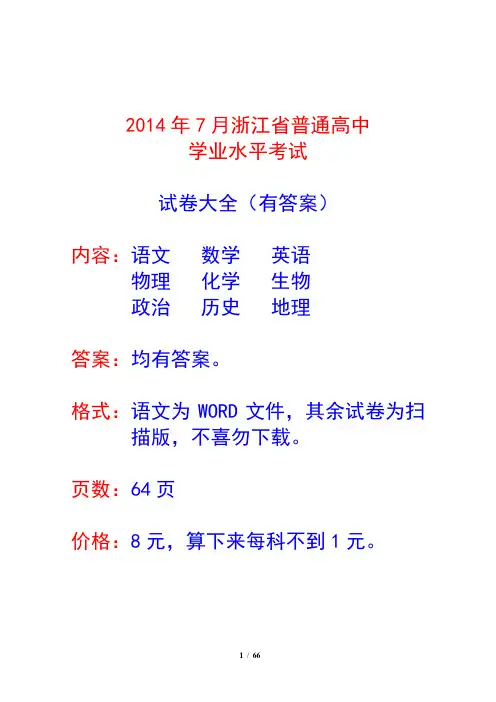 2014 年 7 月浙江省普通高中
学业水平考试

试卷大全（有答案）

内容：语文　数学　英语
物理　化学　生物
政治　历史　地理

答案：均有答案。

格式：语文为 WORD 文件，其余试卷为扫描版，不喜勿下载。

页数：64 页

价格：8 元，算下来每科不到 1 元。

1 / 66